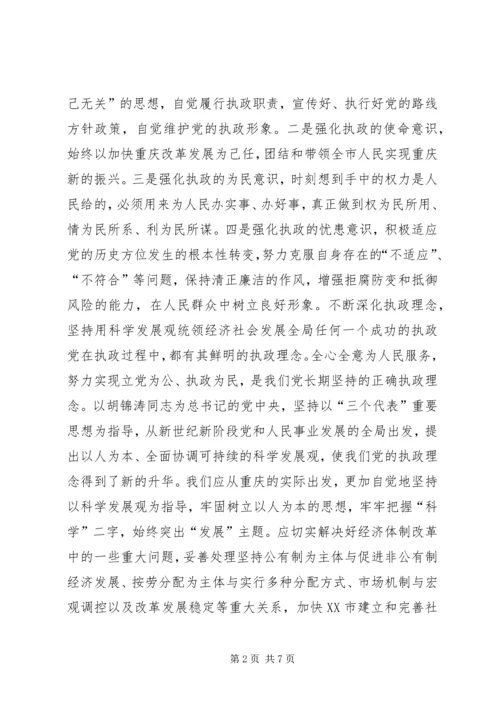 己无关”的思想，自觉履行执政职责，宣传好、执行好党的路线方针政策，自觉维护党的执政形象。二是强化执政的使命意识，始终以加快重庆改革发展为己任，团结和带领全市人民实现重庆新的振兴。三是强化执政的为民意识，时刻想到手中的权力是人民给的，必须用来为人民办实事、办好事，真正做到权为民所用、情为民所系、利为民所谋。四是强化执政的忧患意识，积极适应党的历史方位发生的根本性转变，努力克服自身存在的“不适应”、“不符合”等问题，保持清正廉洁的作风，增强拒腐防变和抵御风险的能力，在人民群众中树立良好形象。不断深化执政理念，坚持用科学发展观统领经济社会发展全局任何一个成功的执政党在执政过程中，都有其鲜明的执政理念。全心全意为人民服务，努力实现立党为公、执政为民，是我们党长期坚持的正确执政理念。以胡锦涛同志为总书记的党中央，坚持以“三个代表”重要思想为指导，从新世纪新阶段党和人民事业发展的全局出发，提出以人为本、全面协调可持续的科学发展观，使我们党的执政理念得到了新的升华。我们应从重庆的实际出发，更加自觉地坚持以科学发展观为指导，牢固树立以人为本的思想，牢牢把握“科学”二字，始终突出“发展”主题。应切实解决好经济体制改革中的一些重大问题，妥善处理坚持公有制为主体与促进非公有制经济发展、按劳分配为主体与实行多种分配方式、市场机制与宏观调控以及改革发展稳定等重大关系，加快XX市建立和完善社

第2页 共7页